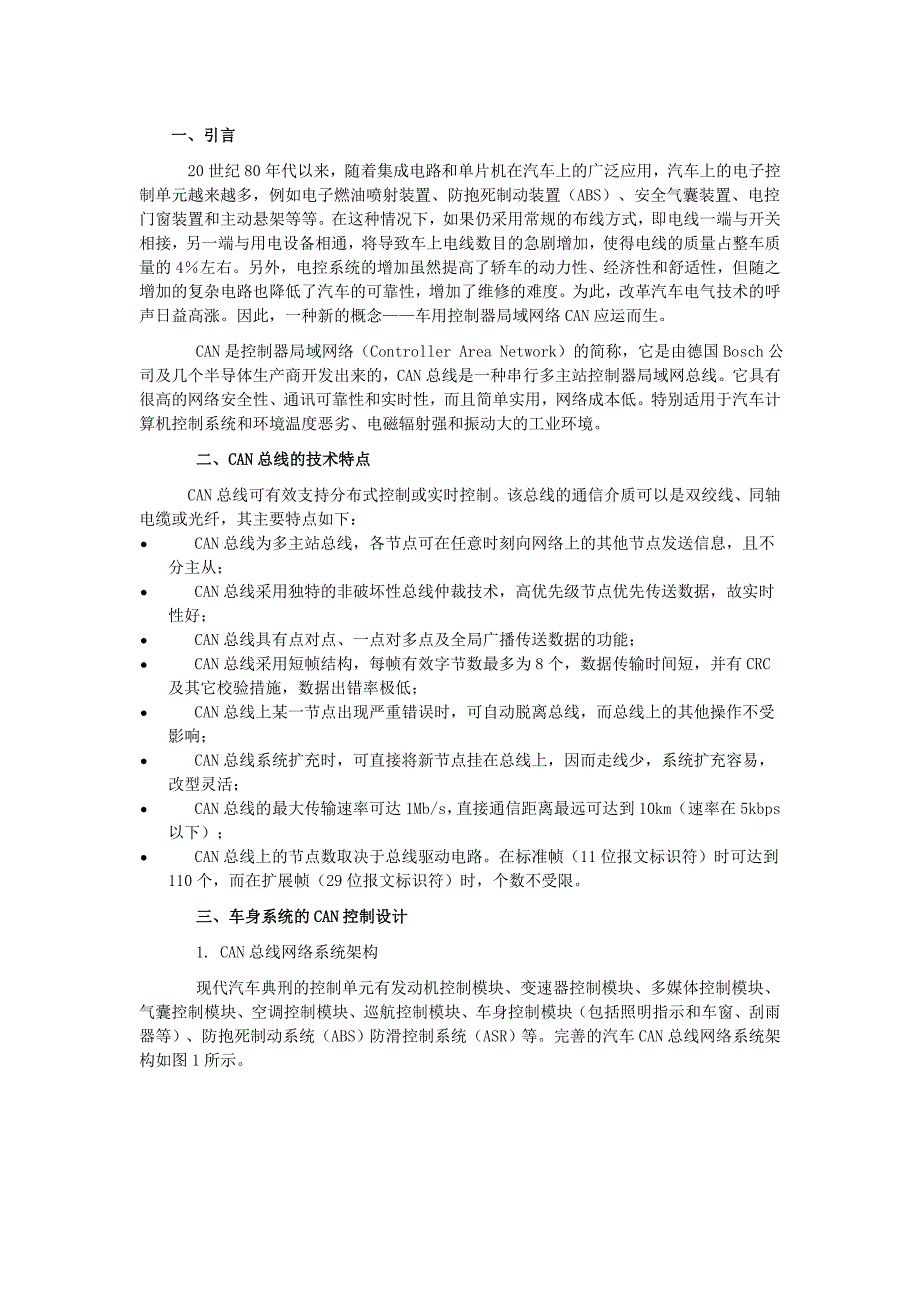 一、引言

20 世纪 80 年代以来，随着集成电路和单片机在汽车上的广泛应用，汽车上的电子控制单元越来越多，例如电子燃油喷射装置、防抱死制动装置（ABS）、安全气囊装置、电控门窗装置和主动悬架等等。在这种情况下，如果仍采用常规的布线方式，即电线一端与开关相接，另一端与用电设备相通，将导致车上电线数目的急剧增加，使得电线的质量占整车质量的 4%左右。另外，电控系统的增加虽然提高了轿车的动力性、经济性和舒适性，但随之增加的复杂电路也降低了汽车的可靠性，增加了维修的难度。为此，改革汽车电气技术的呼声日益高涨。因此，一种新的概念——车用控制器局域网络 CAN 应运而生。

CAN 是控制器局域网络（Controller Area Network）的简称，它是由德国 Bosch 公司及几个半导体生产商开发出来的，CAN 总线是一种串行多主站控制器局域网总线。它具有很高的网络安全性、通讯可靠性和实时性，而且简单实用，网络成本低。特别适用于汽车计算机控制系统和环境温度恶劣、电磁辐射强和振动大的工业环境。

二、CAN 总线的技术特点

CAN 总线可有效支持分布式控制或实时控制。该总线的通信介质可以是双绞线、同轴电缆或光纤，其主要特点如下：
• CAN 总线为多主站总线，各节点可在任意时刻向网络上的其他节点发送信息，且不分主从；
• CAN 总线采用独特的非破坏性总线仲裁技术，高优先级节点优先传送数据，故实时性好；
• CAN 总线具有点对点、一点对多点及全局广播传送数据的功能；
• CAN 总线采用短帧结构，每帧有效字节数最多为 8 个，数据传输时间短，并有 CRC 及其它校验措施，数据出错率极低；
• CAN 总线上某一节点出现严重错误时，可自动脱离总线，而总线上的其他操作不受影响；
• CAN 总线系统扩充时，可直接将新节点挂在总线上，因而走线少，系统扩充容易，改型灵活；
• CAN 总线的最大传输速率可达 1Mb/s，直接通信距离最远可达到 10km（速率在 5kbps 以下）；
• CAN 总线上的节点数取决于总线驱动电路。在标准帧（11 位报文标识符）时可达到 110 个，而在扩展帧（29 位报文标识符）时，个数不受限。

三、车身系统的 CAN 控制设计

1. CAN 总线网络系统架构

现代汽车典刑的控制单元有发动机控制模块、变速器控制模块、多媒体控制模块、气囊控制模块、空调控制模块、巡航控制模块、车身控制模块（包括照明指示和车窗、刮雨器等）、防抱死制动系统（ABS）防滑控制系统（ASR）等。完善的汽车 CAN 总线网络系统架构如图 1 所示。